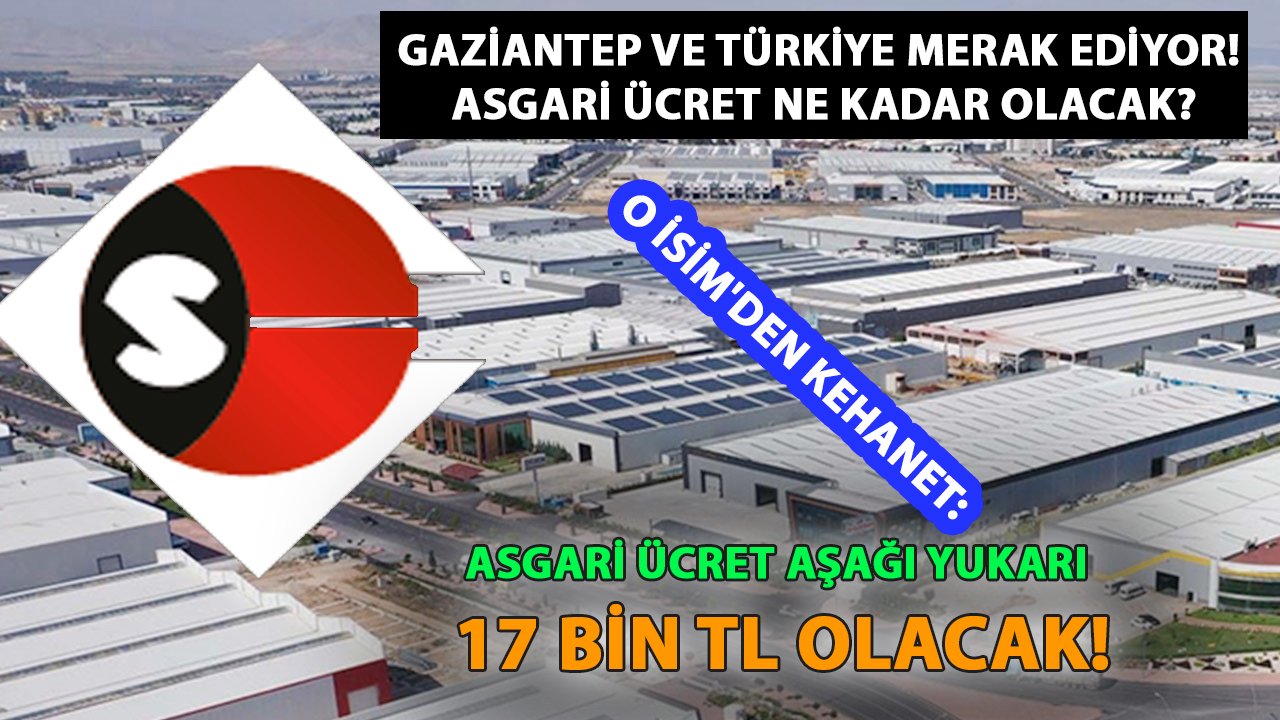 GAZİANTEP VE TÜRKİYE MERAK EDİYOR!
ASGARİ ÜCRET NE KADAR OLACAK?

S

O İSİM'DEN KEHANET:

ASGARİ ÜCRET AŞAĞI YUKARI
17 BİN TL OLACAK!